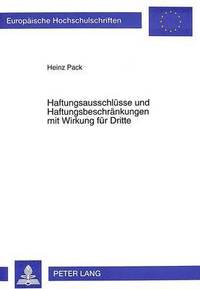 Europäische Hochschulschriften

Heinz Pack

Haftungsausschlüsse und Haftungsbeschränkungen mit Wirkung für Dritte

PETER LANG